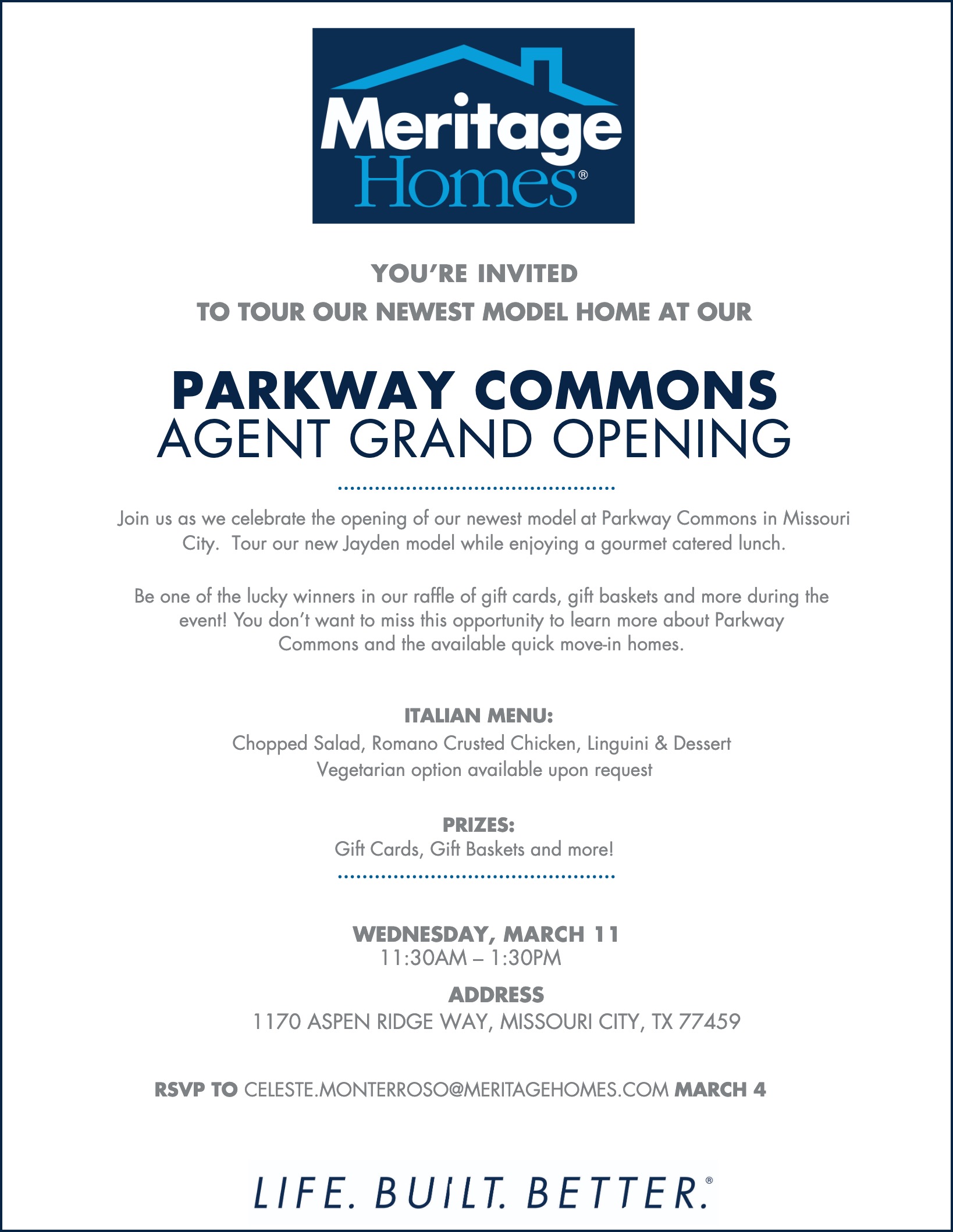 Meritage Homes®

YOU'RE INVITED
TO TOUR OUR NEWEST MODEL HOME AT OUR

PARKWAY COMMONS
AGENT GRAND OPENING

Join us as we celebrate the opening of our newest model at Parkway Commons in Missouri City. Tour our new Jayden model while enjoying a gourmet catered lunch.

Be one of the lucky winners in our raffle of gift cards, gift baskets and more during the event! You don't want to miss this opportunity to learn more about Parkway Commons and the available quick move-in homes.

ITALIAN MENU:
Chopped Salad, Romano Crusted Chicken, Linguini & Dessert
Vegetarian option available upon request

PRIZES:
Gift Cards, Gift Baskets and more!

WEDNESDAY, MARCH 11
11:30AM – 1:30PM

ADDRESS
1170 ASPEN RIDGE WAY, MISSOURI CITY, TX 77459

RSVP TO CELESTE.MONTERROSO@MERITAGEHOMES.COM MARCH 4

LIFE. BUILT. BETTER.®